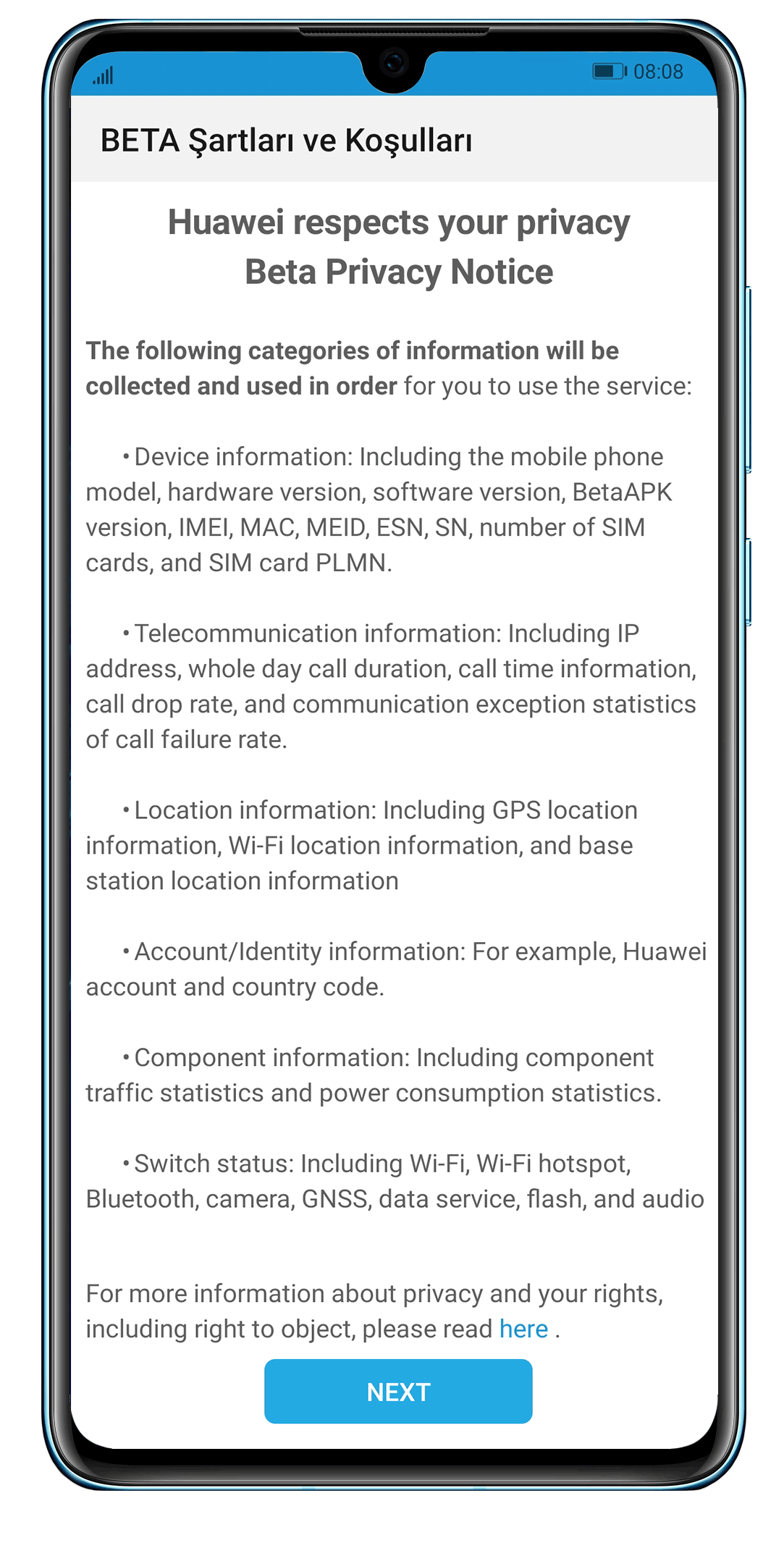 08:08

BETA Şartları ve Koşulları

Huawei respects your privacy
Beta Privacy Notice

The following categories of information will be collected and used in order for you to use the service:

• Device information: Including the mobile phone model, hardware version, software version, BetaAPK version, IMEI, MAC, MEID, ESN, SN, number of SIM cards, and SIM card PLMN.

• Telecommunication information: Including IP address, whole day call duration, call time information, call drop rate, and communication exception statistics of call failure rate.

• Location information: Including GPS location information, Wi-Fi location information, and base station location information

• Account/Identity information: For example, Huawei account and country code.

• Component information: Including component traffic statistics and power consumption statistics.

• Switch status: Including Wi-Fi, Wi-Fi hotspot, Bluetooth, camera, GNSS, data service, flash, and audio

For more information about privacy and your rights, including right to object, please read here .

NEXT